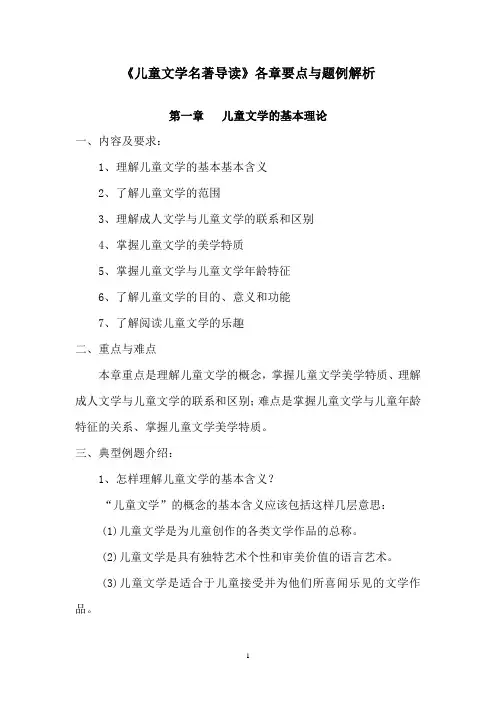 《儿童文学名著导读》各章要点与题例解析

第一章　儿童文学的基本理论

一、内容及要求：

1、理解儿童文学的基本基本含义

2、了解儿童文学的范围

3、理解成人文学与儿童文学的联系和区别

4、掌握儿童文学的美学特质

5、掌握儿童文学与儿童文学年龄特征

6、了解儿童文学的目的、意义和功能

7、了解阅读儿童文学的乐趣

二、重点与难点

本章重点是理解儿童文学的概念，掌握儿童文学美学特质、理解成人文学与儿童文学的联系和区别；难点是掌握儿童文学与儿童年龄特征的关系、掌握儿童文学美学特质。

三、典型例题介绍：

1、怎样理解儿童文学的基本含义？

“儿童文学”的概念的基本含义应该包括这样几层意思：

(1)儿童文学是为儿童创作的各类文学作品的总称。

(2)儿童文学是具有独特艺术个性和审美价值的语言艺术。

(3)儿童文学是适合于儿童接受并为他们所喜闻乐见的文学作品。

1